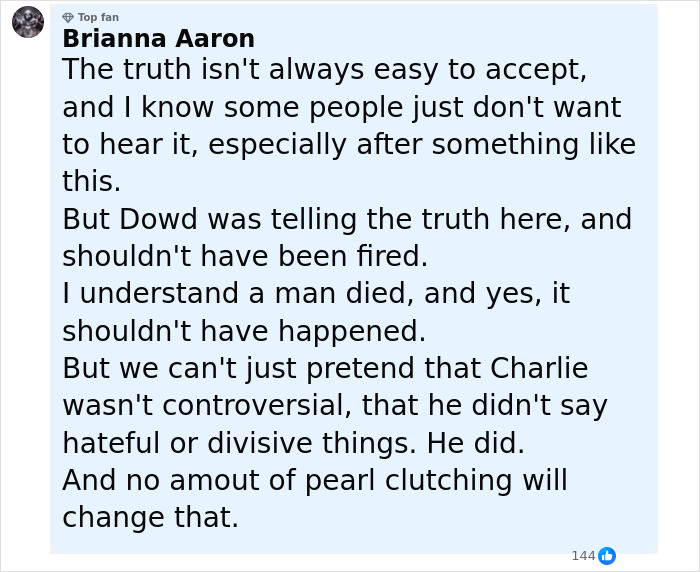 Top fan
Brianna Aaron
The truth isn't always easy to accept, and I know some people just don't want to hear it, especially after something like this.
But Dowd was telling the truth here, and shouldn't have been fired.
I understand a man died, and yes, it shouldn't have happened.
But we can't just pretend that Charlie wasn't controversial, that he didn't say hateful or divisive things. He did.
And no amout of pearl clutching will change that.

144